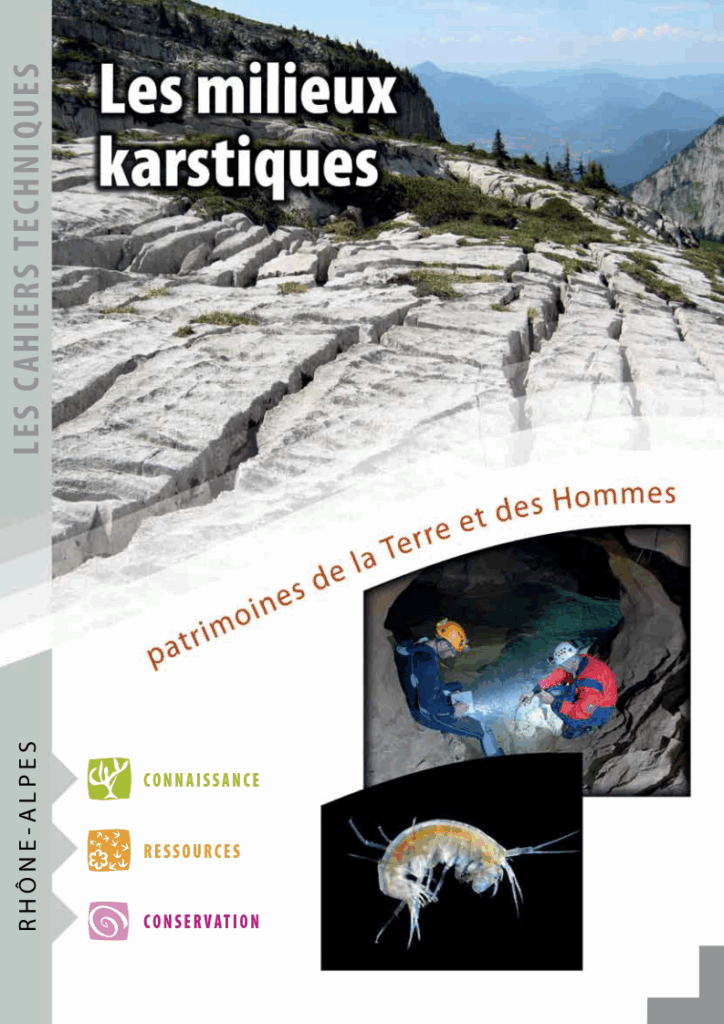 LES CAHIERS TECHNIQUES

Les milieux karstiques

patrimoines de la Terre et des Hommes

RHÔNE-ALPES

CONNAISSANCE

RESSOURCES

CONSERVATION